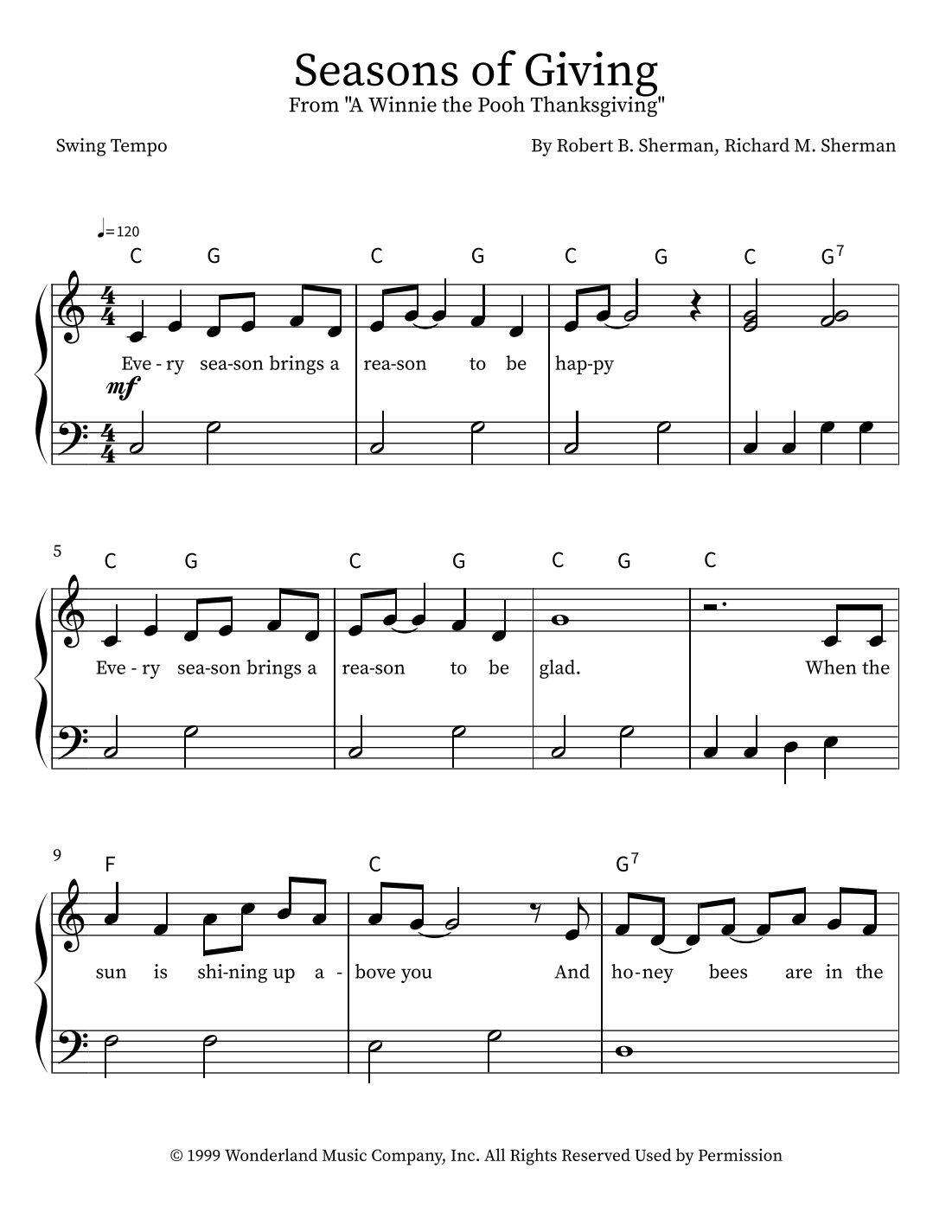 Seasons of Giving
From "A Winnie the Pooh Thanksgiving"

Swing Tempo

By Robert B. Sherman, Richard M. Sherman

♩=120

C G C G C G C $G^7$

Eve - ry sea-son brings a rea-son to be hap-py

mf

5

C G C G C G C

Eve - ry sea-son brings a rea-son to be glad. When the

9

F C $G^7$

sun is shi-ning up a - bove you And ho-ney bees are in the

© 1999 Wonderland Music Company, Inc. All Rights Reserved Used by Permission